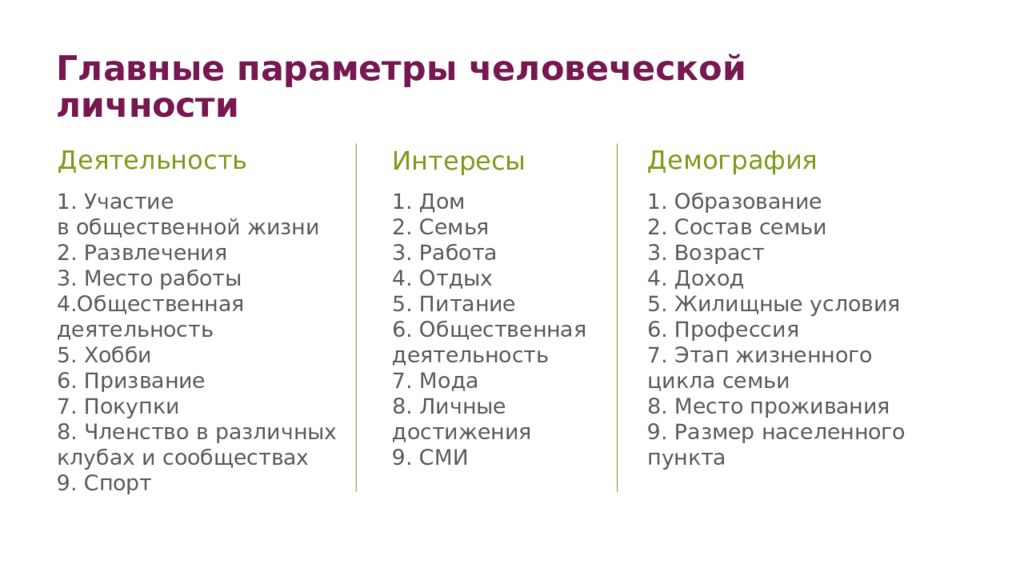 Главные параметры человеческой личности

Деятельность

1. Участие в общественной жизни
2. Развлечения
3. Место работы
4.Общественная деятельность
5. Хобби
6. Призвание
7. Покупки
8. Членство в различных клубах и сообществах
9. Спорт

Интересы

1. Дом
2. Семья
3. Работа
4. Отдых
5. Питание
6. Общественная деятельность
7. Мода
8. Личные достижения
9. СМИ

Демография

1. Образование
2. Состав семьи
3. Возраст
4. Доход
5. Жилищные условия
6. Профессия
7. Этап жизненного цикла семьи
8. Место проживания
9. Размер населенного пункта